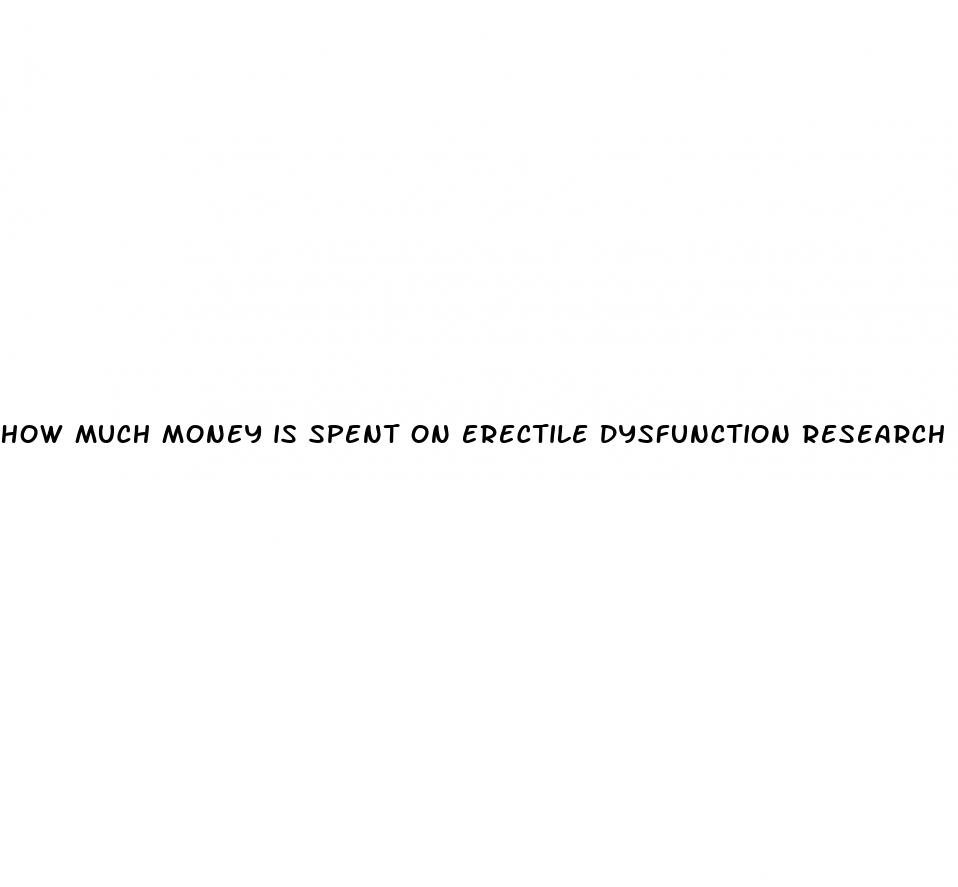 HOW MUCH MONEY IS SPENT ON ERECTILE DYSFUNCTION RESEARCH